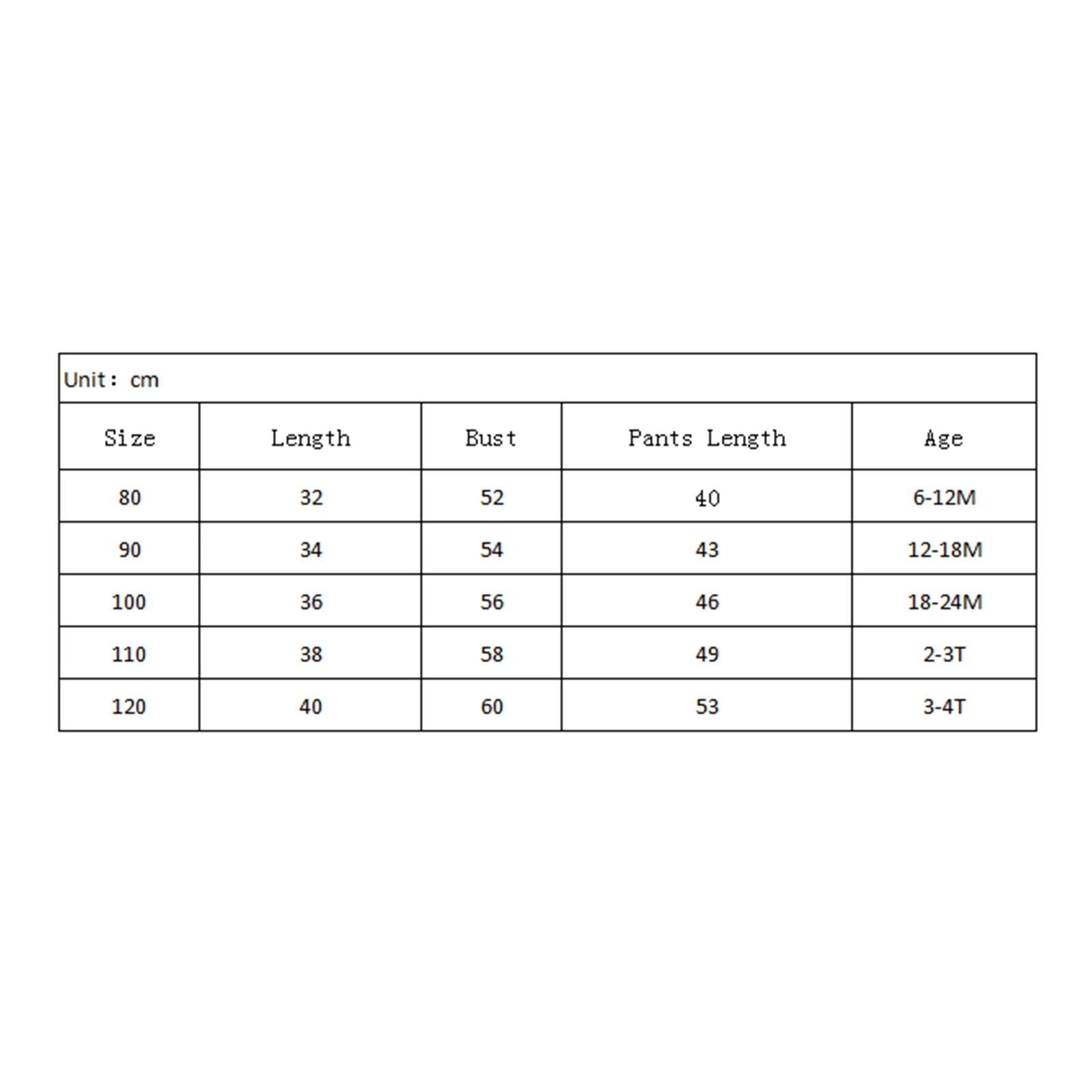 Unit: cm

| Size | Length | Bust | Pants Length | Age |
|---|---|---|---|---|
| 80 | 32 | 52 | 40 | 6-12M |
| 90 | 34 | 54 | 43 | 12-18M |
| 100 | 36 | 56 | 46 | 18-24M |
| 110 | 38 | 58 | 49 | 2-3T |
| 120 | 40 | 60 | 53 | 3-4T |